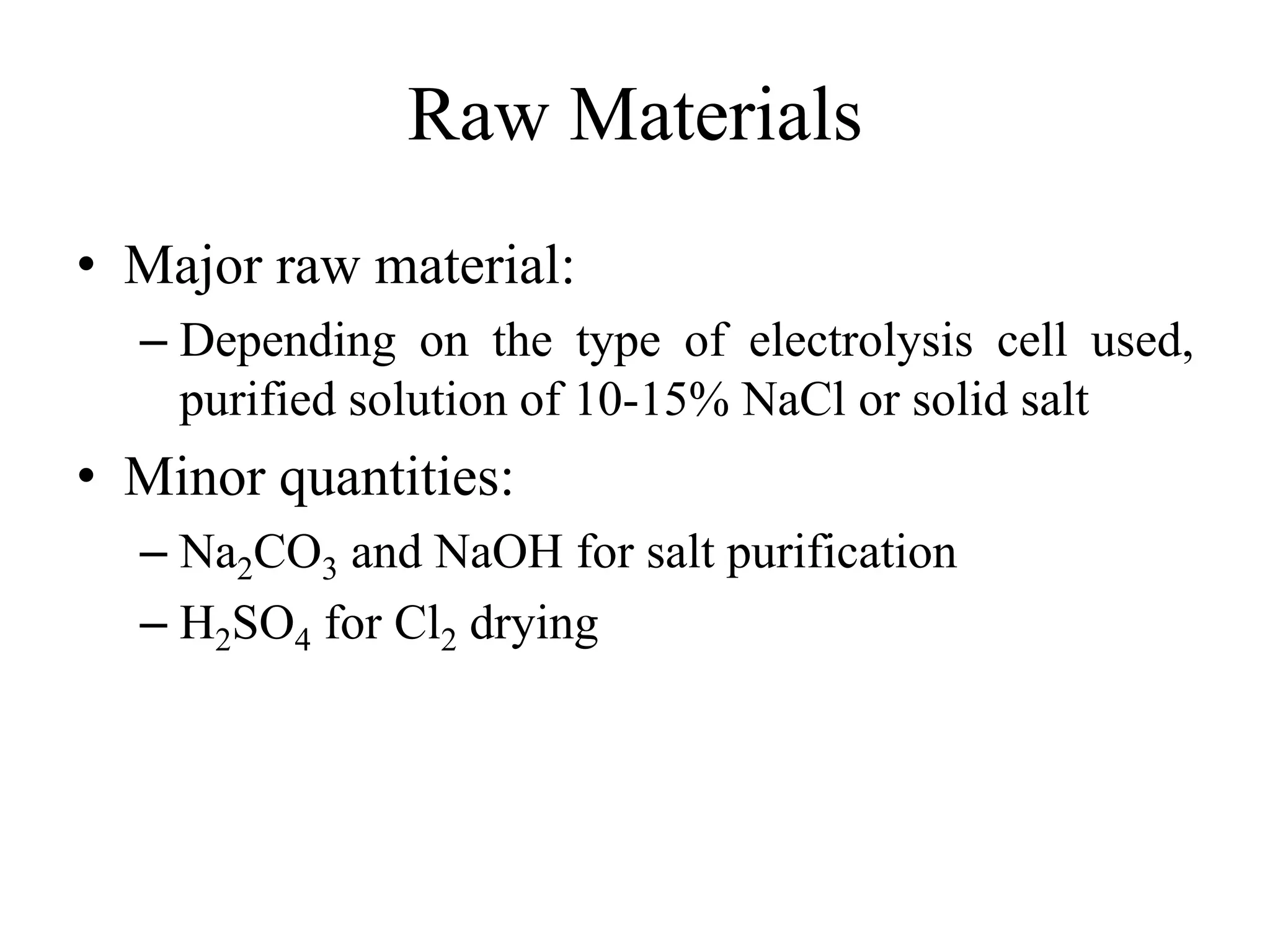 Raw Materials

• Major raw material:

– Depending on the type of electrolysis cell used, purified solution of 10-15% NaCl or solid salt

• Minor quantities:

– $Na_2CO_3$ and NaOH for salt purification

– $H_2SO_4$ for $Cl_2$ drying